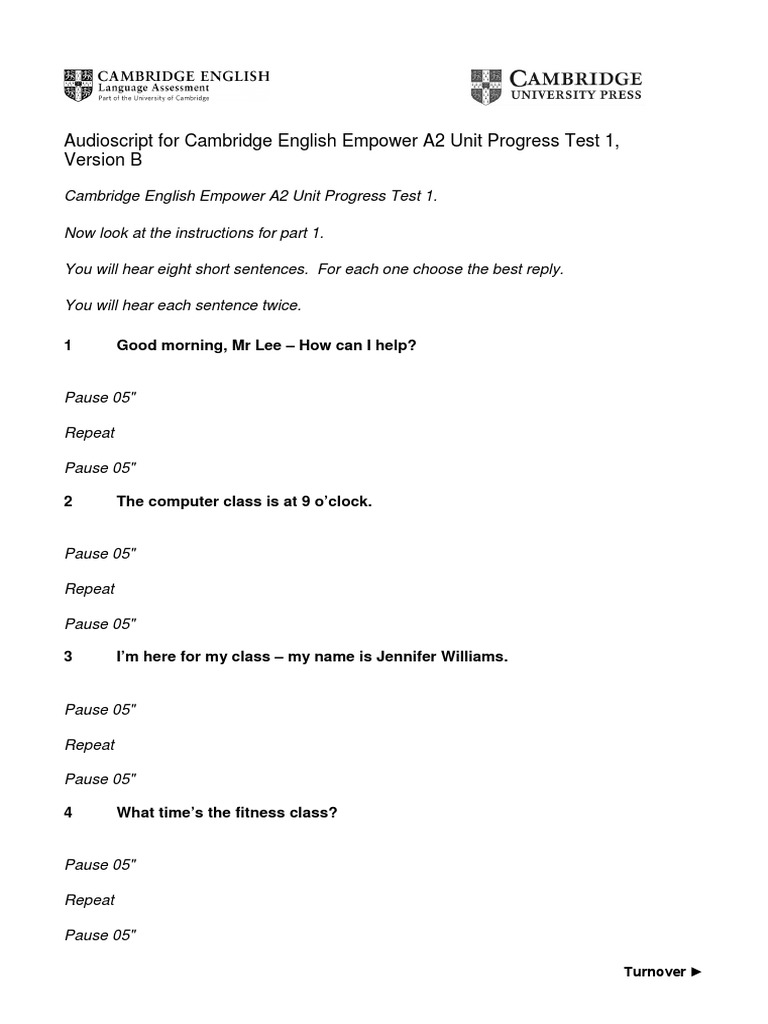 CAMBRIDGE ENGLISH
Language Assessment
Part of the University of Cambridge

CAMBRIDGE
UNIVERSITY PRESS

Audioscript for Cambridge English Empower A2 Unit Progress Test 1, Version B

Cambridge English Empower A2 Unit Progress Test 1.

Now look at the instructions for part 1.

You will hear eight short sentences. For each one choose the best reply.

You will hear each sentence twice.

1 Good morning, Mr Lee – How can I help?

Pause 05"

Repeat

Pause 05"

2 The computer class is at 9 o'clock.

Pause 05"

Repeat

Pause 05"

3 I'm here for my class – my name is Jennifer Williams.

Pause 05"

Repeat

Pause 05"

4 What time's the fitness class?

Pause 05"

Repeat

Pause 05"

Turnover ►